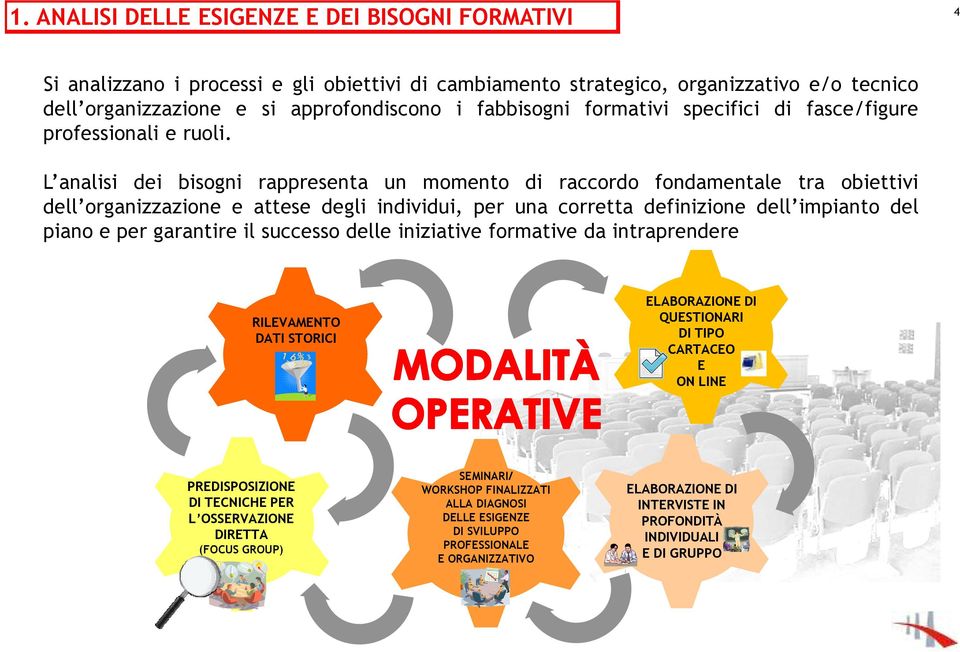 1. ANALISI DELLE ESIGENZE E DEI BISOGNI FORMATIVI

4

Si analizzano i processi e gli obiettivi di cambiamento strategico, organizzativo e/o tecnico dell'organizzazione e si approfondiscono i fabbisogni formativi specifici di fasce/figure professionali e ruoli.

L'analisi dei bisogni rappresenta un momento di raccordo fondamentale tra obiettivi dell'organizzazione e attese degli individui, per una corretta definizione dell'impianto del piano e per garantire il successo delle iniziative formative da intraprendere

RILEVAMENTO DATI STORICI

MODALITÀ OPERATIVE

ELABORAZIONE DI QUESTIONARI DI TIPO CARTACEO E ON LINE

PREDISPOSIZIONE DI TECNICHE PER L'OSSERVAZIONE DIRETTA (FOCUS GROUP)

SEMINARI/ WORKSHOP FINALIZZATI ALLA DIAGNOSI DELLE ESIGENZE DI SVILUPPO PROFESSIONALE E ORGANIZZATIVO

ELABORAZIONE DI INTERVISTE IN PROFONDITÀ INDIVIDUALI E DI GRUPPO